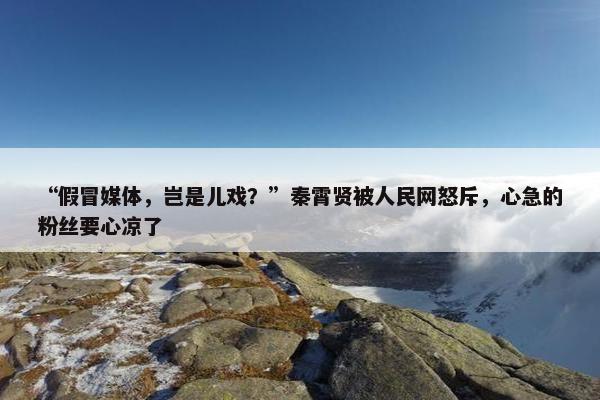 “假冒媒体，岂是儿戏？”秦霄贤被人民网怒斥，心急的粉丝要心凉了